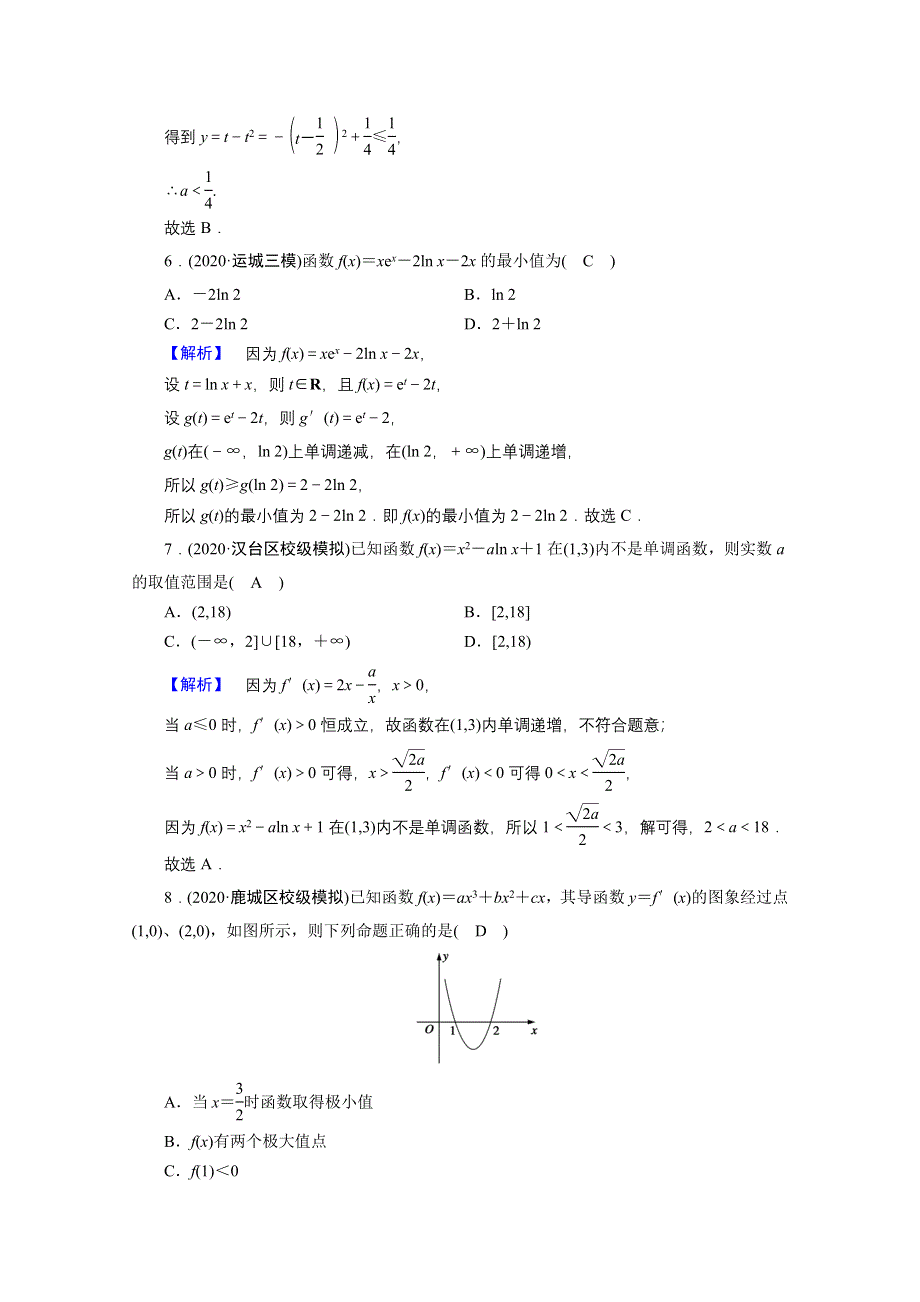 得到 $y=t-t^2=-\left(t-\frac{1}{2}\right)^2+\frac{1}{4}\leqslant\frac{1}{4}$，

$\therefore a<\frac{1}{4}$.

故选 B．

6．(2020·运城三模)函数 $f(x)=xe^x-2\ln x-2x$ 的最小值为(　C　)

A．$-2\ln 2$　　B．$\ln 2$

C．$2-2\ln 2$　　D．$2+\ln 2$

【解析】　因为 $f(x)=xe^x-2\ln x-2x$，

设 $t=\ln x+x$，则 $t\in\mathbf{R}$，且 $f(x)=e^t-2t$，

设 $g(t)=e^t-2t$，则 $g'(t)=e^t-2$，

$g(t)$在$(-\infty，\ln 2)$上单调递减，在$(\ln 2，+\infty)$上单调递增，

所以 $g(t)\geqslant g(\ln 2)=2-2\ln 2$，

所以 $g(t)$的最小值为 $2-2\ln 2$．即 $f(x)$的最小值为 $2-2\ln 2$．故选 C．

7．(2020·汉台区校级模拟)已知函数 $f(x)=x^2-a\ln x+1$ 在(1,3)内不是单调函数，则实数 $a$ 的取值范围是(　A　)

A．(2,18)　　B．[2,18]

C．$(-\infty，2]\cup[18，+\infty)$　　D．[2,18)

【解析】　因为 $f'(x)=2x-\frac{a}{x}$，$x>0$，

当 $a\leqslant 0$ 时，$f'(x)>0$ 恒成立，故函数在(1,3)内单调递增，不符合题意；

当 $a>0$ 时，$f'(x)>0$ 可得，$x>\frac{\sqrt{2a}}{2}$，$f'(x)<0$ 可得 $0<x<\frac{\sqrt{2a}}{2}$，

因为 $f(x)=x^2-a\ln x+1$ 在(1,3)内不是单调函数，所以 $1<\frac{\sqrt{2a}}{2}<3$，解可得，$2<a<18$．

故选 A．

8．(2020·鹿城区校级模拟)已知函数 $f(x)=ax^3+bx^2+cx$，其导函数 $y=f'(x)$的图象经过点(1,0)、(2,0)，如图所示，则下列命题正确的是(　D　)

y
O 1 2 x

A．当 $x=\frac{3}{2}$时函数取得极小值

B．$f(x)$有两个极大值点

C．$f(1)<0$